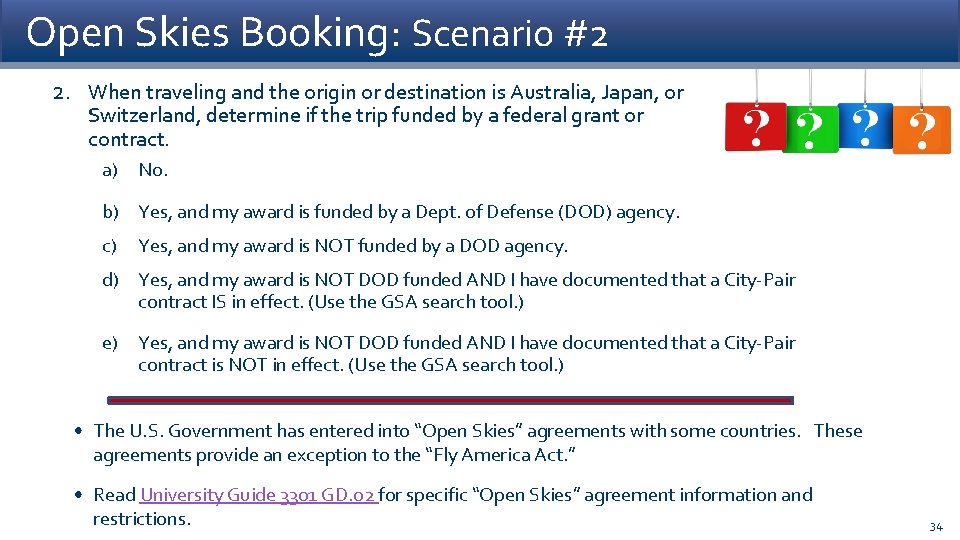 Open Skies Booking: Scenario #2

2. When traveling and the origin or destination is Australia, Japan, or Switzerland, determine if the trip funded by a federal grant or contract.

a) No.

b) Yes, and my award is funded by a Dept. of Defense (DOD) agency.

c) Yes, and my award is NOT funded by a DOD agency.

d) Yes, and my award is NOT DOD funded AND I have documented that a City-Pair contract IS in effect. (Use the GSA search tool.)

e) Yes, and my award is NOT DOD funded AND I have documented that a City-Pair contract is NOT in effect. (Use the GSA search tool.)

? ? ? ?

• The U.S. Government has entered into "Open Skies" agreements with some countries. These agreements provide an exception to the "Fly America Act."

• Read University Guide 3301 GD.02 for specific "Open Skies" agreement information and restrictions.

34